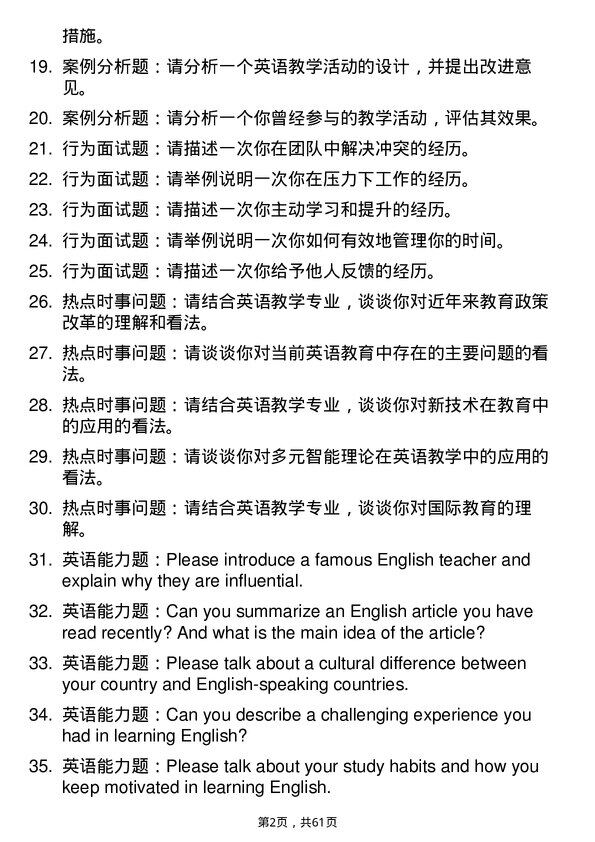 措施。

19. 案例分析题：请分析一个英语教学活动的设计，并提出改进意见。

20. 案例分析题：请分析一个你曾经参与的教学活动，评估其效果。

21. 行为面试题：请描述一次你在团队中解决冲突的经历。

22. 行为面试题：请举例说明一次你在压力下工作的经历。

23. 行为面试题：请描述一次你主动学习和提升的经历。

24. 行为面试题：请举例说明一次你如何有效地管理你的时间。

25. 行为面试题：请描述一次你给予他人反馈的经历。

26. 热点时事问题：请结合英语教学专业，谈谈你对近年来教育政策改革的理解和看法。

27. 热点时事问题：请谈谈你对当前英语教育中存在的主要问题的看法。

28. 热点时事问题：请结合英语教学专业，谈谈你对新技术在教育中的应用的看法。

29. 热点时事问题：请谈谈你对多元智能理论在英语教学中的应用的看法。

30. 热点时事问题：请结合英语教学专业，谈谈你对国际教育的理解。

31. 英语能力题：Please introduce a famous English teacher and explain why they are influential.

32. 英语能力题：Can you summarize an English article you have read recently? And what is the main idea of the article?

33. 英语能力题：Please talk about a cultural difference between your country and English-speaking countries.

34. 英语能力题：Can you describe a challenging experience you had in learning English?

35. 英语能力题：Please talk about your study habits and how you keep motivated in learning English.

第2页，共61页